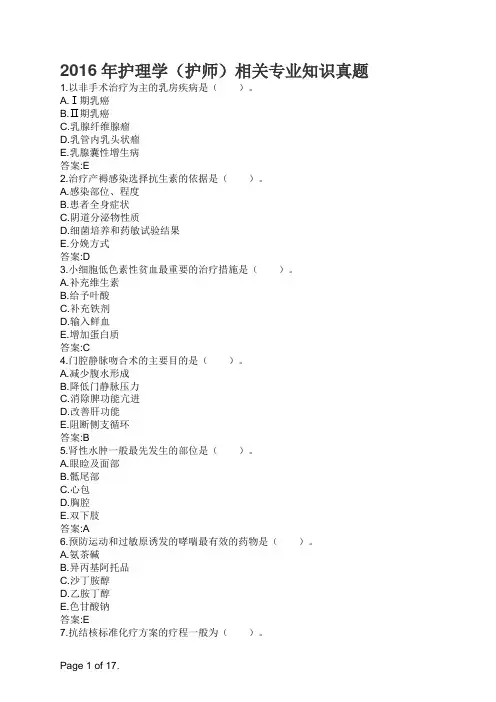 2016 年护理学（护师）相关专业知识真题

1.以非手术治疗为主的乳房疾病是（　　）。
A.Ⅰ期乳癌
B.Ⅱ期乳癌
C.乳腺纤维腺瘤
D.乳管内乳头状瘤
E.乳腺囊性增生病
答案:E

2.治疗产褥感染选择抗生素的依据是（　　）。
A.感染部位、程度
B.患者全身症状
C.阴道分泌物性质
D.细菌培养和药敏试验结果
E.分娩方式
答案:D

3.小细胞低色素性贫血最重要的治疗措施是（　　）。
A.补充维生素
B.给予叶酸
C.补充铁剂
D.输入鲜血
E.增加蛋白质
答案:C

4.门腔静脉吻合术的主要目的是（　　）。
A.减少腹水形成
B.降低门静脉压力
C.消除脾功能亢进
D.改善肝功能
E.阻断侧支循环
答案:B

5.肾性水肿一般最先发生的部位是（　　）。
A.眼睑及面部
B.骶尾部
C.心包
D.胸腔
E.双下肢
答案:A

6.预防运动和过敏原诱发的哮喘最有效的药物是（　　）。
A.氨茶碱
B.异丙基阿托品
C.沙丁胺醇
D.乙胺丁醇
E.色甘酸钠
答案:E

7.抗结核标准化疗方案的疗程一般为（　　）。

Page 1 of 17.